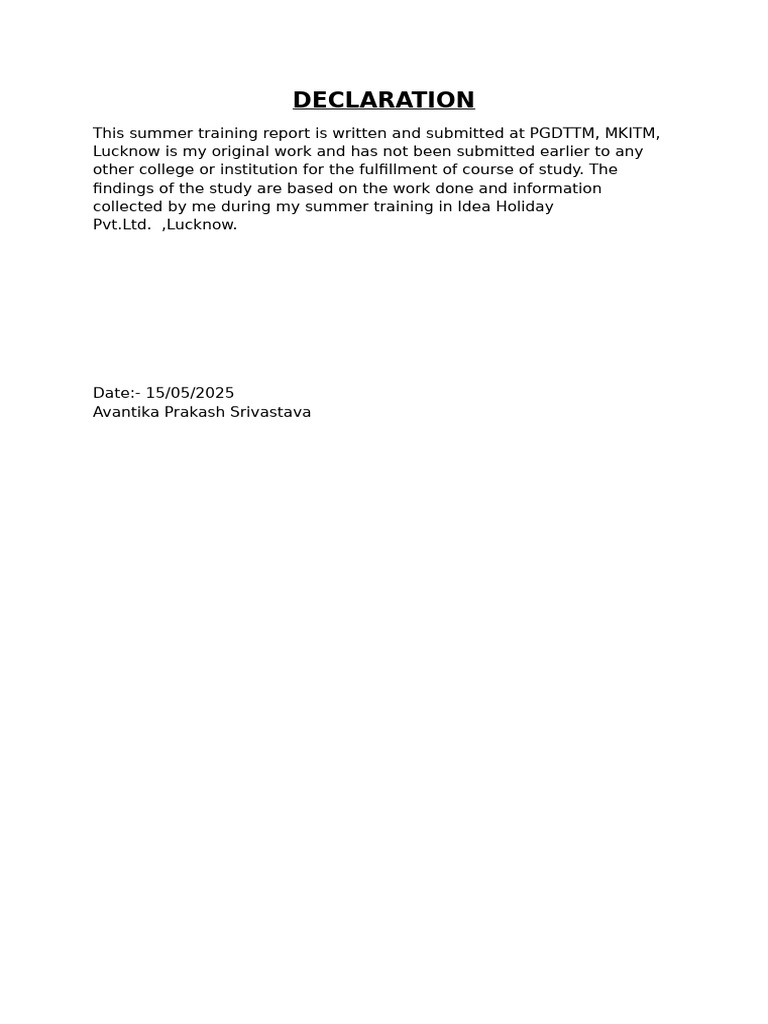 DECLARATION

This summer training report is written and submitted at PGDTTM, MKITM, Lucknow is my original work and has not been submitted earlier to any other college or institution for the fulfillment of course of study. The findings of the study are based on the work done and information collected by me during my summer training in Idea Holiday Pvt.Ltd. ,Lucknow.

Date:- 15/05/2025
Avantika Prakash Srivastava